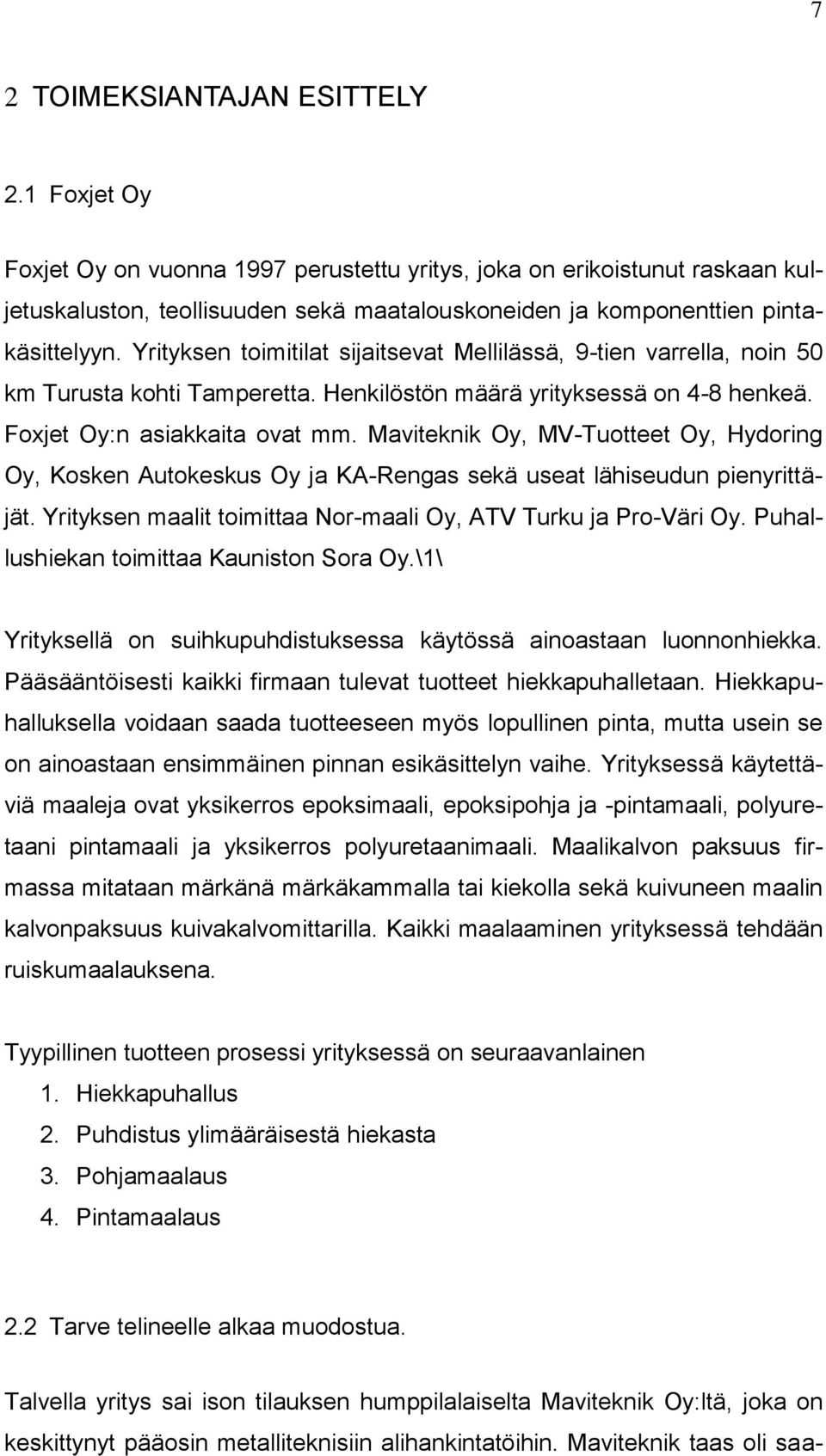 7

2 TOIMEKSIANTAJAN ESITTELY

2.1 Foxjet Oy

Foxjet Oy on vuonna 1997 perustettu yritys, joka on erikoistunut raskaan kuljetuskaluston, teollisuuden sekä maatalouskoneiden ja komponenttien pintakäsittelyyn. Yrityksen toimitilat sijaitsevat Mellilässä, 9-tien varrella, noin 50 km Turusta kohti Tamperetta. Henkilöstön määrä yrityksessä on 4-8 henkeä. Foxjet Oy:n asiakkaita ovat mm. Maviteknik Oy, MV-Tuotteet Oy, Hydoring Oy, Kosken Autokeskus Oy ja KA-Rengas sekä useat lähiseudun pienyrittäjät. Yrityksen maalit toimittaa Nor-maali Oy, ATV Turku ja Pro-Väri Oy. Puhallushiekan toimittaa Kauniston Sora Oy.\1\

Yrityksellä on suihkupuhdistuksessa käytössä ainoastaan luonnonhiekka. Pääsääntöisesti kaikki firmaan tulevat tuotteet hiekkapuhalletaan. Hiekkapuhalluksella voidaan saada tuotteeseen myös lopullinen pinta, mutta usein se on ainoastaan ensimmäinen pinnan esikäsittelyn vaihe. Yrityksessä käytettäviä maaleja ovat yksikerros epoksimaali, epoksipohja ja -pintamaali, polyuretaani pintamaali ja yksikerros polyuretaanimaali. Maalikalvon paksuus firmassa mitataan märkänä märkäkammalla tai kiekolla sekä kuivuneen maalin kalvonpaksuus kuivakalvomittarilla. Kaikki maalaaminen yrityksessä tehdään ruiskumaalauksena.

Tyypillinen tuotteen prosessi yrityksessä on seuraavanlainen
1. Hiekkapuhallus
2. Puhdistus ylimääräisestä hiekasta
3. Pohjamaalaus
4. Pintamaalaus

2.2 Tarve telineelle alkaa muodostua.

Talvella yritys sai ison tilauksen humppilalaiselta Maviteknik Oy:ltä, joka on keskittynyt pääosin metalliteknisiin alihankintatöihin. Maviteknik taas oli saa-